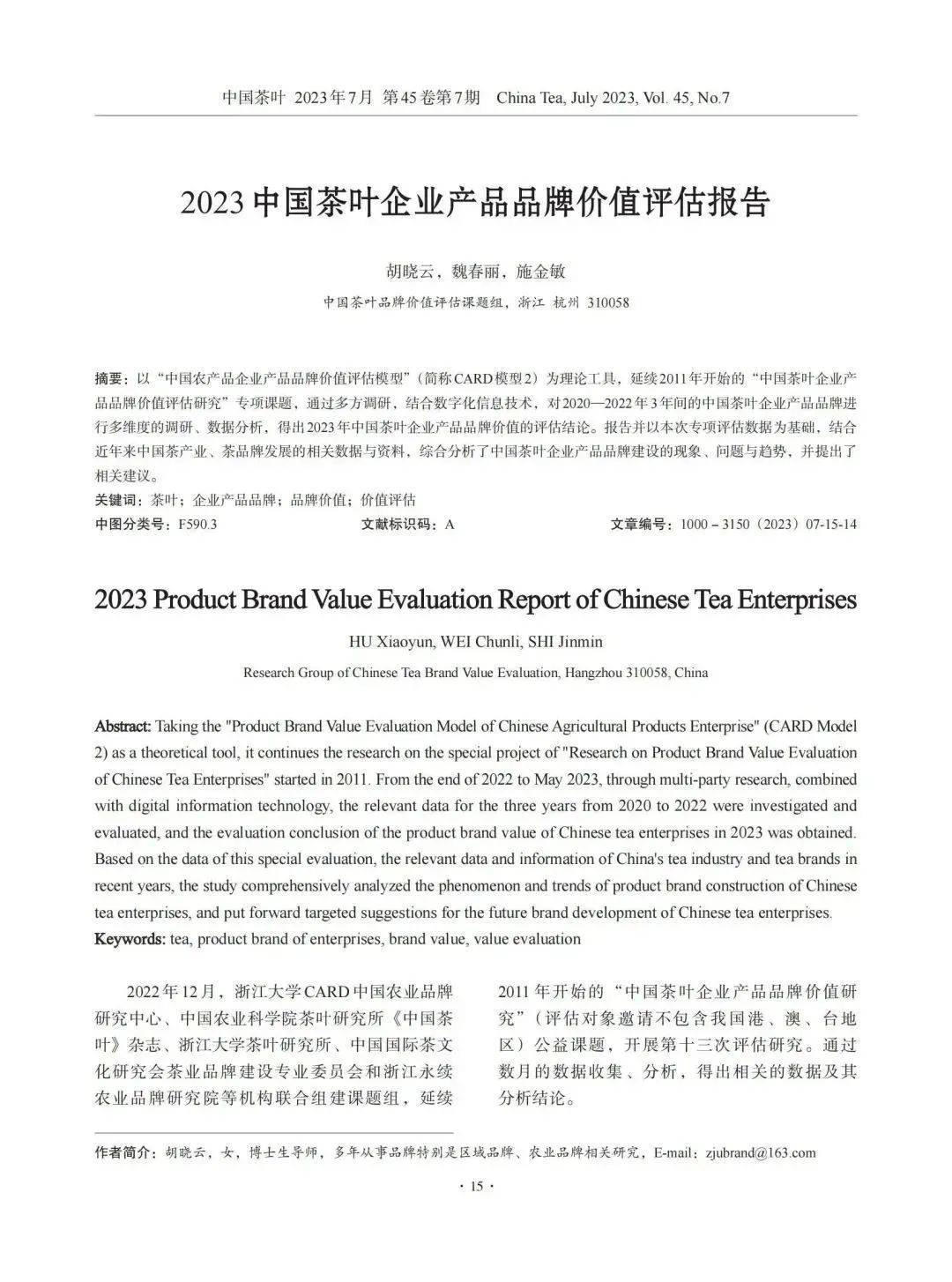 中国茶叶 2023年7月 第45卷第7期 China Tea, July 2023, Vol. 45, No.7

2023中国茶叶企业产品品牌价值评估报告

胡晓云，魏春丽，施金敏

中国茶叶品牌价值评估课题组，浙江 杭州 310058

摘要：以“中国农产品企业产品品牌价值评估模型”（简称CARD模型2）为理论工具，延续2011年开始的“中国茶叶企业产品品牌价值评估研究”专项课题，通过多方调研，结合数字化信息技术，对2020—2022年3年间的中国茶叶企业产品品牌进行多维度的调研、数据分析，得出2023年中国茶叶企业产品品牌价值的评估结论。报告并以本次专项评估数据为基础，结合近年来中国茶产业、茶品牌发展的相关数据与资料，综合分析了中国茶叶企业产品品牌建设的现象、问题与趋势，并提出了相关建议。

关键词：茶叶；企业产品品牌；品牌价值；价值评估

中图分类号：F590.3 文献标识码：A 文章编号：1000－3150（2023）07-15-14

2023 Product Brand Value Evaluation Report of Chinese Tea Enterprises

HU Xiaoyun, WEI Chunli, SHI Jinmin

Research Group of Chinese Tea Brand Value Evaluation, Hangzhou 310058, China

Abstract: Taking the "Product Brand Value Evaluation Model of Chinese Agricultural Products Enterprise" (CARD Model 2) as a theoretical tool, it continues the research on the special project of "Research on Product Brand Value Evaluation of Chinese Tea Enterprises" started in 2011. From the end of 2022 to May 2023, through multi-party research, combined with digital information technology, the relevant data for the three years from 2020 to 2022 were investigated and evaluated, and the evaluation conclusion of the product brand value of Chinese tea enterprises in 2023 was obtained. Based on the data of this special evaluation, the relevant data and information of China's tea industry and tea brands in recent years, the study comprehensively analyzed the phenomenon and trends of product brand construction of Chinese tea enterprises, and put forward targeted suggestions for the future brand development of Chinese tea enterprises.

Keywords: tea, product brand of enterprises, brand value, value evaluation

2022年12月，浙江大学CARD中国农业品牌研究中心、中国农业科学院茶叶研究所《中国茶叶》杂志、浙江大学茶叶研究所、中国国际茶文化研究会茶业品牌建设专业委员会和浙江永续农业品牌研究院等机构联合组建课题组，延续2011年开始的“中国茶叶企业产品品牌价值研究”（评估对象邀请不包含我国港、澳、台地区）公益课题，开展第十三次评估研究。通过数月的数据收集、分析，得出相关的数据及其分析结论。

作者简介：胡晓云，女，博士生导师，多年从事品牌特别是区域品牌、农业品牌相关研究，E-mail：zjubrand@163.com

· 15 ·